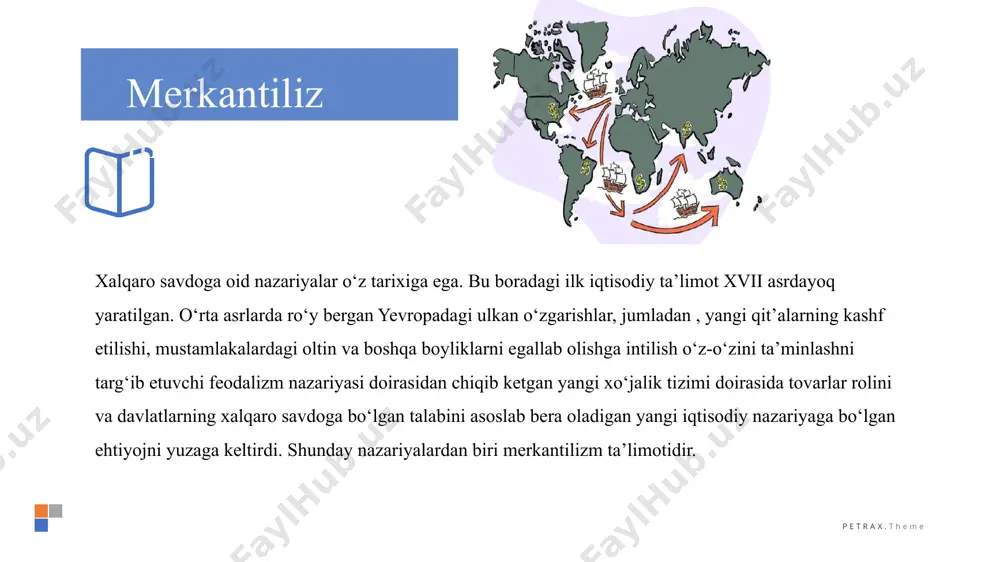 Merkantiliz

FaylHub.uz

Xalqaro savdoga oid nazariyalar o‘z tarixiga ega. Bu boradagi ilk iqtisodiy ta’limot XVII asrdayoq yaratilgan. O‘rta asrlarda ro‘y bergan Yevropadagi ulkan o‘zgarishlar, jumladan , yangi qit’alarning kashf etilishi, mustamlakalardagi oltin va boshqa boyliklarni egallab olishga intilish o‘z-o‘zini ta’minlashni targ‘ib etuvchi feodalizm nazariyasi doirasidan chiqib ketgan yangi xo‘jalik tizimi doirasida tovarlar rolini va davlatlarning xalqaro savdoga bo‘lgan talabini asoslab bera oladigan yangi iqtisodiy nazariyaga bo‘lgan ehtiyojni yuzaga keltirdi. Shunday nazariyalardan biri merkantilizm ta’limotidir.

PETRAX.Theme